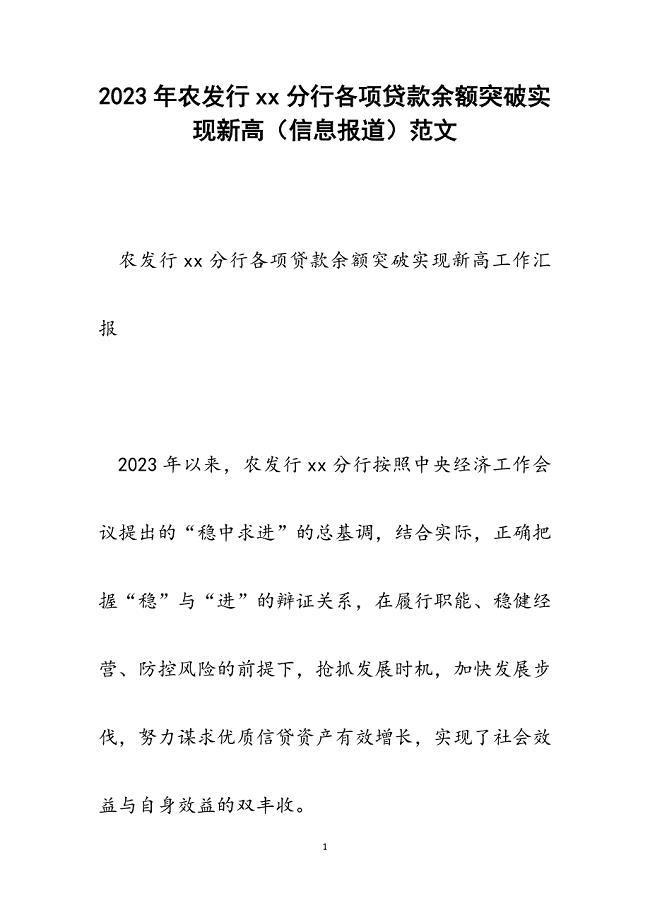 2023年农发行xx分行各项贷款余额突破实现新高（信息报道）范文

农发行xx分行各项贷款余额突破实现新高工作汇报

2023年以来，农发行xx分行按照中央经济工作会议提出的“稳中求进”的总基调，结合实际，正确把握“稳”与“进”的辩证关系，在履行职能、稳健经营、防控风险的前提下，抢抓发展时机，加快发展步伐，努力谋求优质信贷资产有效增长，实现了社会效益与自身效益的双丰收。

1